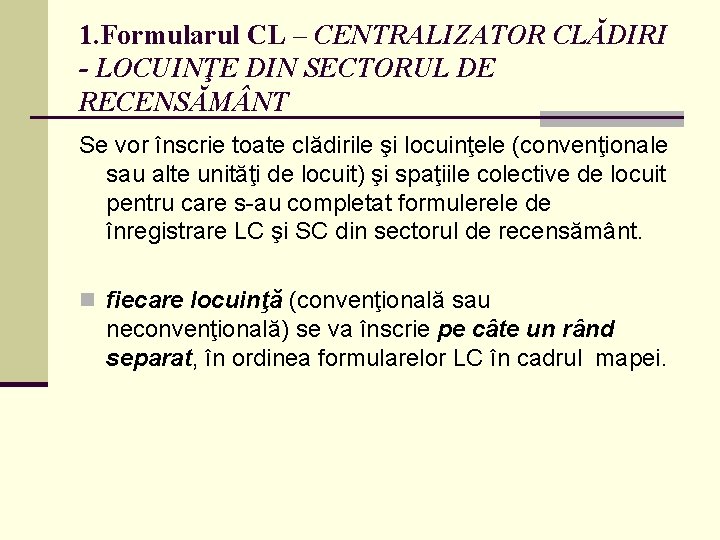 1.Formularul CL – CENTRALIZATOR CLĂDIRI - LOCUINŢE DIN SECTORUL DE RECENSĂMÂNT

Se vor înscrie toate clădirile şi locuinţele (convenţionale sau alte unităţi de locuit) şi spaţiile colective de locuit pentru care s-au completat formulerele de înregistrare LC şi SC din sectorul de recensământ.

fiecare locuinţă (convenţională sau neconvenţională) se va înscrie pe câte un rând separat, în ordinea formularelor LC în cadrul mapei.